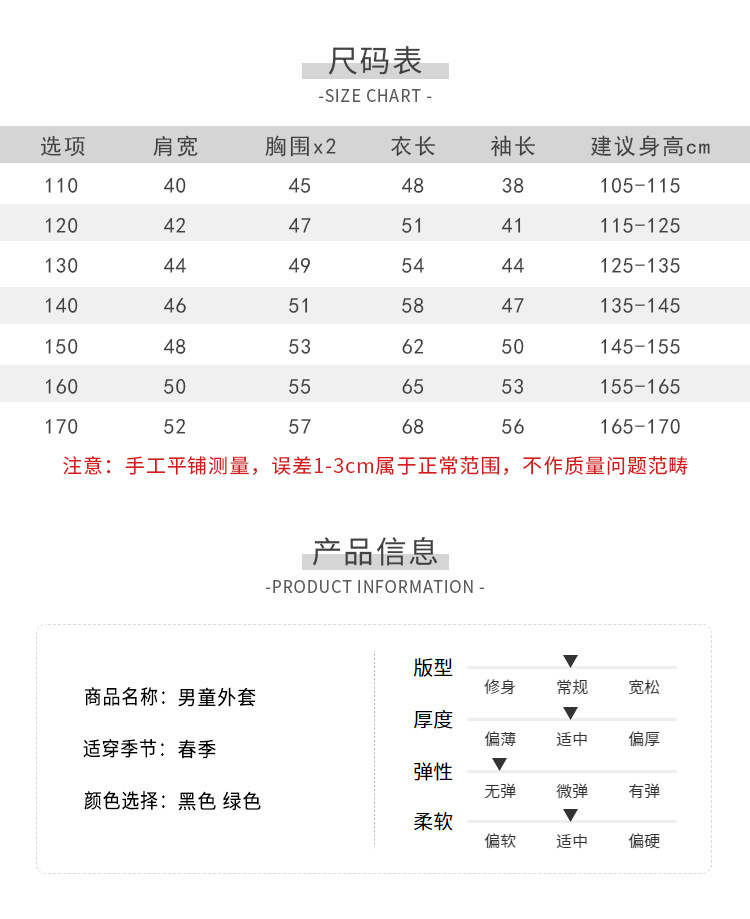 尺码表
-SIZE CHART -

| 选项 | 肩宽 | 胸围x2 | 衣长 | 袖长 | 建议身高cm |
|---|---|---|---|---|---|
| 110 | 40 | 45 | 48 | 38 | 105-115 |
| 120 | 42 | 47 | 51 | 41 | 115-125 |
| 130 | 44 | 49 | 54 | 44 | 125-135 |
| 140 | 46 | 51 | 58 | 47 | 135-145 |
| 150 | 48 | 53 | 62 | 50 | 145-155 |
| 160 | 50 | 55 | 65 | 53 | 155-165 |
| 170 | 52 | 57 | 68 | 56 | 165-170 |

注意：手工平铺测量，误差1-3cm属于正常范围，不作质量问题范畴

产品信息
-PRODUCT INFORMATION -

商品名称：男童外套

适穿季节：春季

颜色选择：黑色 绿色

版型
修身 常规 宽松

厚度
偏薄 适中 偏厚

弹性
无弹 微弹 有弹

柔软
偏软 适中 偏硬